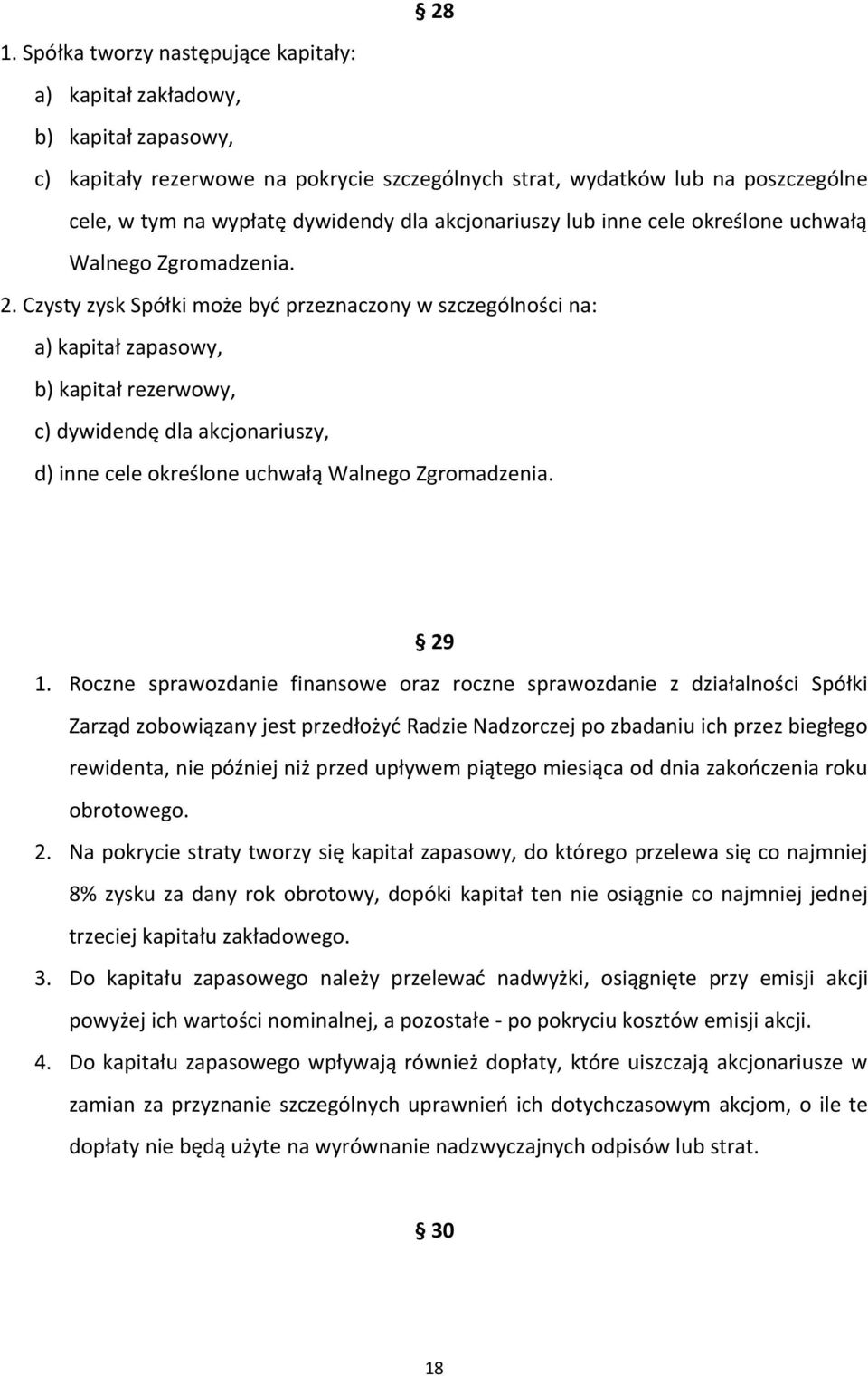 § 28

1. Spółka tworzy następujące kapitały:

a) kapitał zakładowy,

b) kapitał zapasowy,

c) kapitały rezerwowe na pokrycie szczególnych strat, wydatków lub na poszczególne cele, w tym na wypłatę dywidendy dla akcjonariuszy lub inne cele określone uchwałą Walnego Zgromadzenia.

2. Czysty zysk Spółki może być przeznaczony w szczególności na:

a) kapitał zapasowy,

b) kapitał rezerwowy,

c) dywidendę dla akcjonariuszy,

d) inne cele określone uchwałą Walnego Zgromadzenia.

§ 29

1. Roczne sprawozdanie finansowe oraz roczne sprawozdanie z działalności Spółki Zarząd zobowiązany jest przedłożyć Radzie Nadzorczej po zbadaniu ich przez biegłego rewidenta, nie później niż przed upływem piątego miesiąca od dnia zakończenia roku obrotowego.

2. Na pokrycie straty tworzy się kapitał zapasowy, do którego przelewa się co najmniej 8% zysku za dany rok obrotowy, dopóki kapitał ten nie osiągnie co najmniej jednej trzeciej kapitału zakładowego.

3. Do kapitału zapasowego należy przelewać nadwyżki, osiągnięte przy emisji akcji powyżej ich wartości nominalnej, a pozostałe - po pokryciu kosztów emisji akcji.

4. Do kapitału zapasowego wpływają również dopłaty, które uiszczają akcjonariusze w zamian za przyznanie szczególnych uprawnień ich dotychczasowym akcjom, o ile te dopłaty nie będą użyte na wyrównanie nadzwyczajnych odpisów lub strat.

§ 30

18